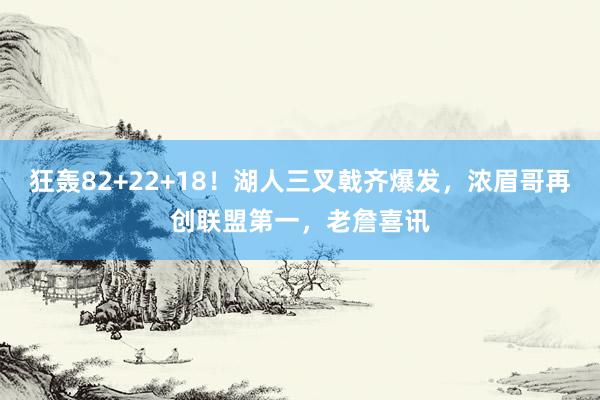 狂轰82+22+18！湖人三叉戟齐爆发，浓眉哥再创联盟第一，老詹喜讯